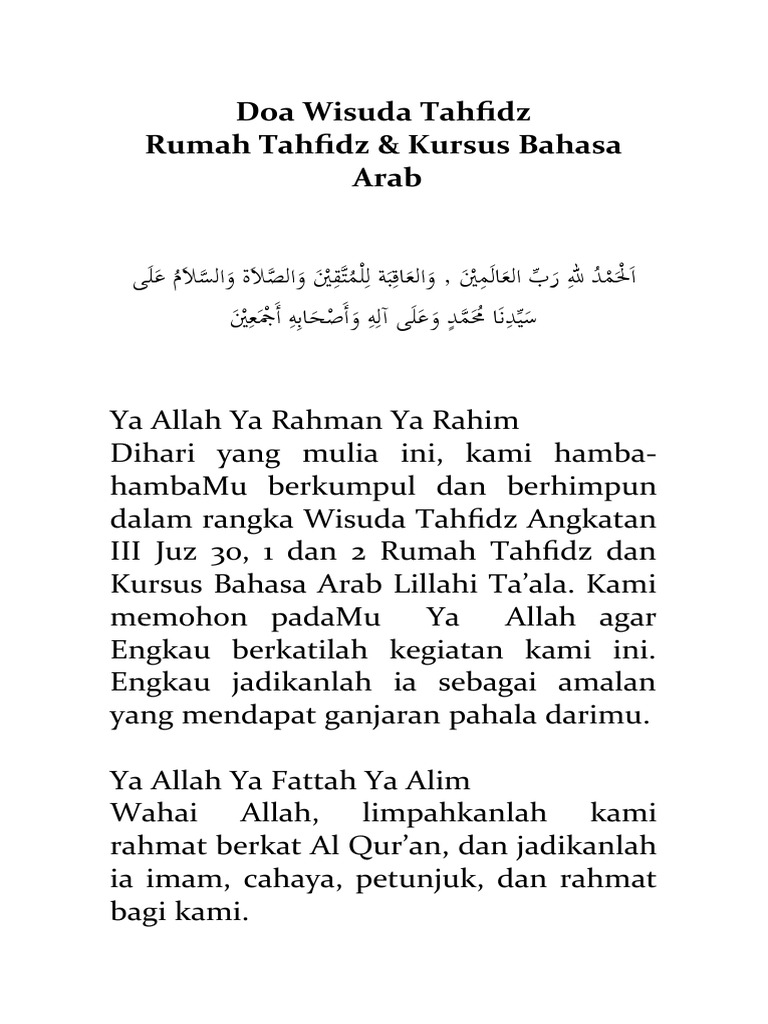 Doa Wisuda Tahfidz
Rumah Tahfidz & Kursus Bahasa Arab

اَلْحَمْدُ للهِ رَبِّ العَالَمِيْنَ , وَالعَاقِبَة لِلْمُتَّقِيْنَ وَالصَّلاَة وَالسَّلاَمُ عَلَى سَيِّدِنَا مُحَمَّدٍ وَعَلَى آلِهِ وَأَصْحَابِهِ أَجْمَعِيْنَ

Ya Allah Ya Rahman Ya Rahim
Dihari yang mulia ini, kami hamba-hambaMu berkumpul dan berhimpun dalam rangka Wisuda Tahfidz Angkatan III Juz 30, 1 dan 2 Rumah Tahfidz dan Kursus Bahasa Arab Lillahi Ta'ala. Kami memohon padaMu Ya Allah agar Engkau berkatilah kegiatan kami ini. Engkau jadikanlah ia sebagai amalan yang mendapat ganjaran pahala darimu.

Ya Allah Ya Fattah Ya Alim
Wahai Allah, limpahkanlah kami rahmat berkat Al Qur'an, dan jadikanlah ia imam, cahaya, petunjuk, dan rahmat bagi kami.